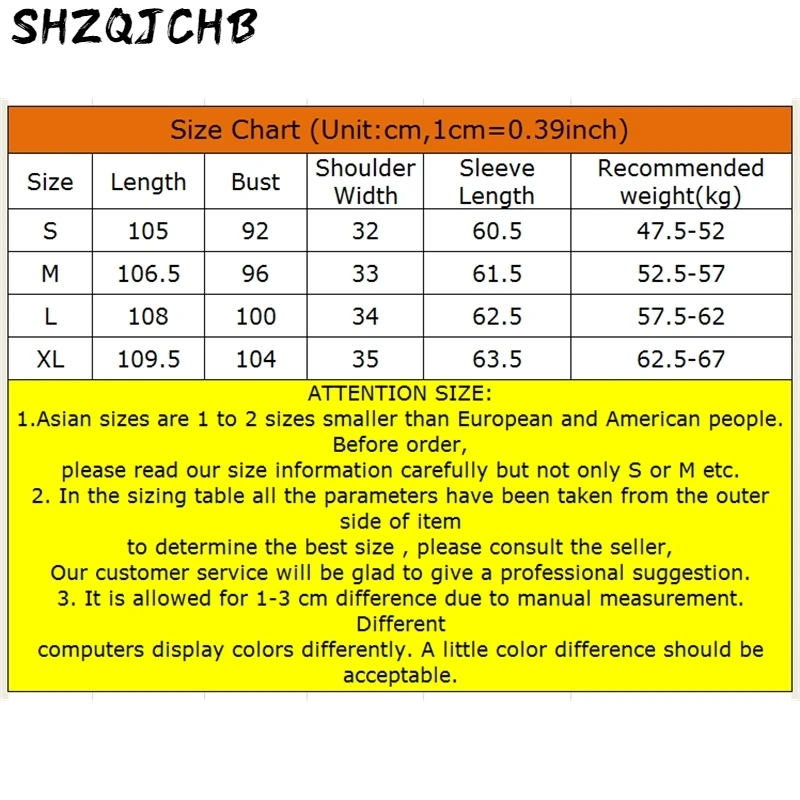 SHZQJCHB

Size Chart (Unit:cm,1cm=0.39inch)

| Size | Length | Bust | Shoulder Width | Sleeve Length | Recommended weight(kg) |
|---|---|---|---|---|---|
| S | 105 | 92 | 32 | 60.5 | 47.5-52 |
| M | 106.5 | 96 | 33 | 61.5 | 52.5-57 |
| L | 108 | 100 | 34 | 62.5 | 57.5-62 |
| XL | 109.5 | 104 | 35 | 63.5 | 62.5-67 |

ATTENTION SIZE:
1.Asian sizes are 1 to 2 sizes smaller than European and American people. Before order,
please read our size information carefully but not only S or M etc.
2. In the sizing table all the parameters have been taken from the outer side of item
to determine the best size , please consult the seller,
Our customer service will be glad to give a professional suggestion.
3. It is allowed for 1-3 cm difference due to manual measurement. Different
computers display colors differently. A little color difference should be acceptable.